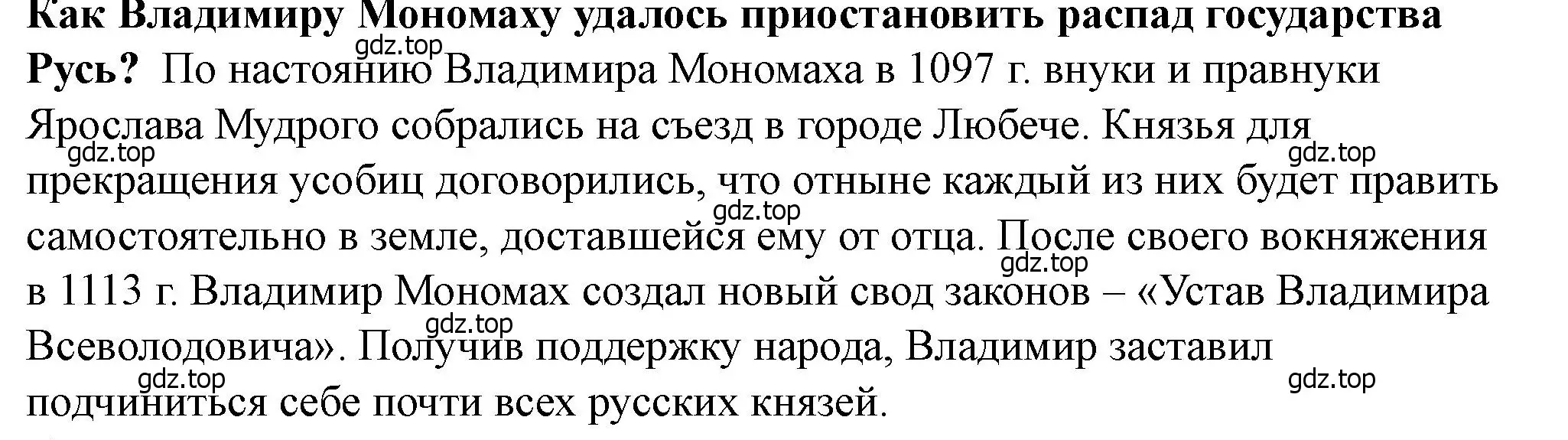 **Как Владимиру Мономаху удалось приостановить распад государства Русь?** По настоянию Владимира Мономаха в 1097 г. внуки и правнуки Ярослава Мудрого собрались на съезд в городе Любече. Князья для прекращения усобиц договорились, что отныне каждый из них будет править самостоятельно в земле, доставшейся ему от отца. После своего вокняжения в 1113 г. Владимир Мономах создал новый свод законов – «Устав Владимира Всеволодовича». Получив поддержку народа, Владимир заставил подчиниться себе почти всех русских князей.

gdz.top gdz.top gdz.top gdz.top gdz.top gdz.top gdz.top gdz.top